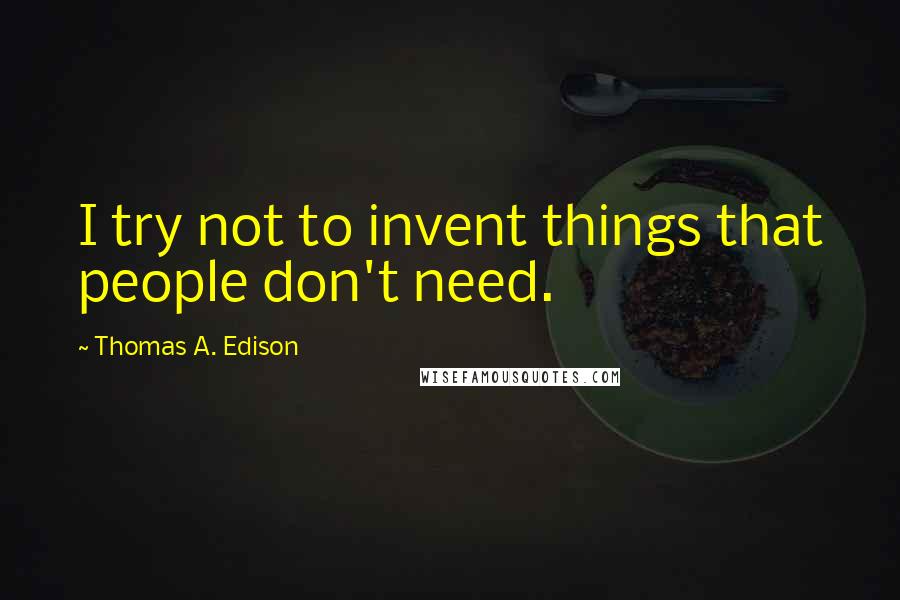 I try not to invent things that people don't need.

~ Thomas A. Edison

WISEFAMOUSQUOTES.COM